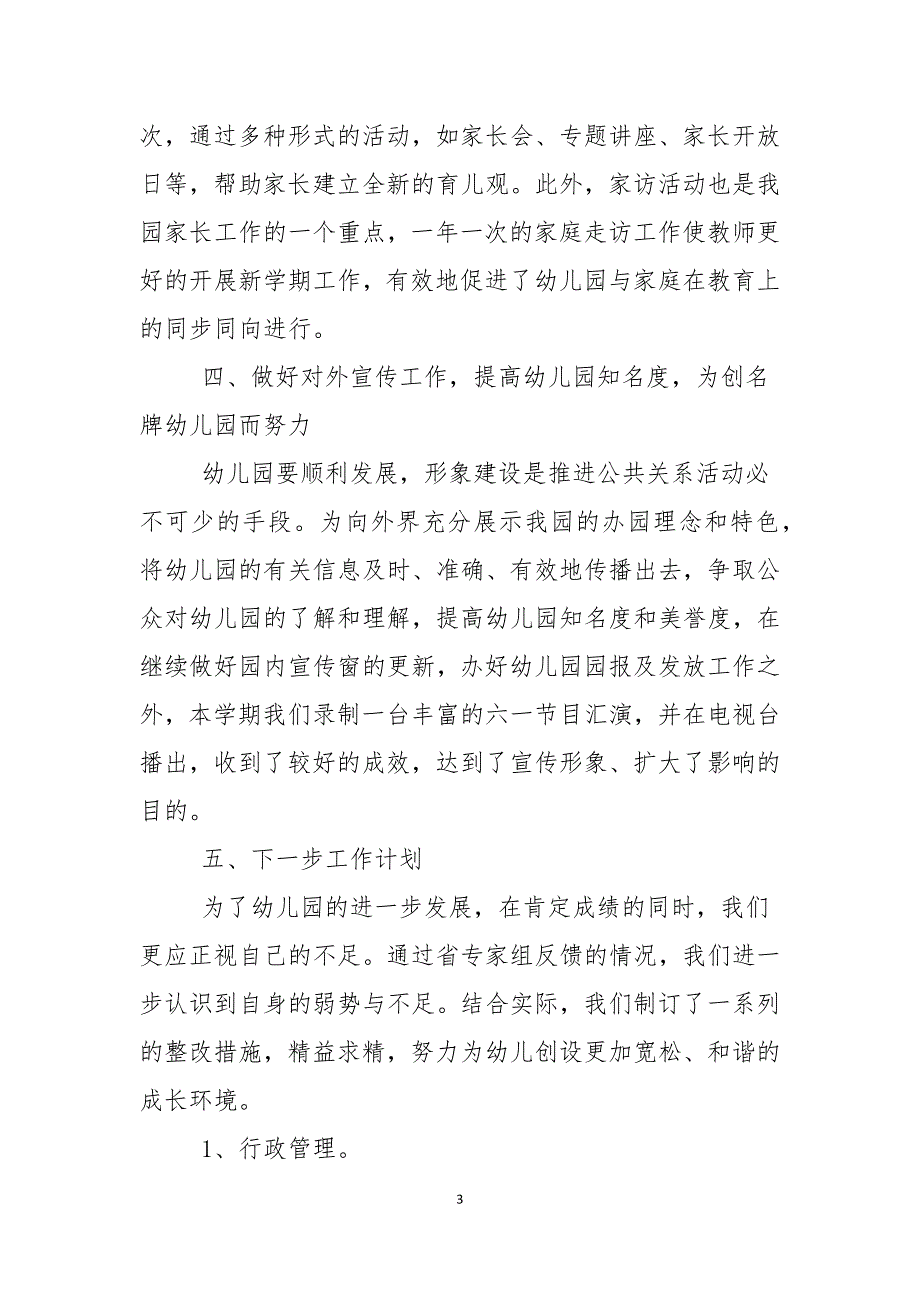 次，通过多种形式的活动，如家长会、专题讲座、家长开放日等，帮助家长建立全新的育儿观。此外，家访活动也是我园家长工作的一个重点，一年一次的家庭走访工作使教师更好的开展新学期工作，有效地促进了幼儿园与家庭在教育上的同步同向进行。

四、做好对外宣传工作，提高幼儿园知名度，为创名牌幼儿园而努力

幼儿园要顺利发展，形象建设是推进公共关系活动必不可少的手段。为向外界充分展示我园的办园理念和特色，将幼儿园的有关信息及时、准确、有效地传播出去，争取公众对幼儿园的了解和理解，提高幼儿园知名度和美誉度，在继续做好园内宣传窗的更新，办好幼儿园园报及发放工作之外，本学期我们录制一台丰富的六一节目汇演，并在电视台播出，收到了较好的成效，达到了宣传形象、扩大了影响的目的。

五、下一步工作计划

为了幼儿园的进一步发展，在肯定成绩的同时，我们更应正视自己的不足。通过省专家组反馈的情况，我们进一步认识到自身的弱势与不足。结合实际，我们制订了一系列的整改措施，精益求精，努力为幼儿创设更加宽松、和谐的成长环境。

1、行政管理。

3